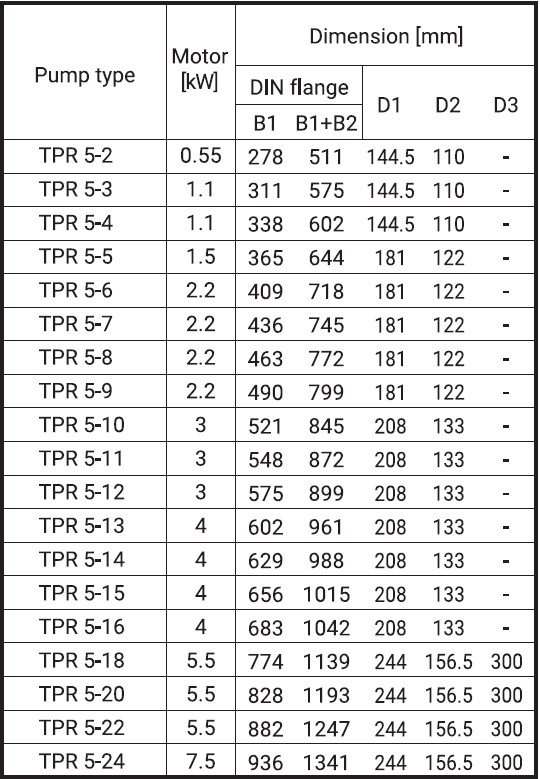 | Pump type | Motor [kW] | Dimension [mm] | | | | |
|---|---|---|---|---|---|---|
| | | DIN flange | | D1 | D2 | D3 |
| | | B1 | B1+B2 | | | |
| TPR 5-2 | 0.55 | 278 | 511 | 144.5 | 110 | - |
| TPR 5-3 | 1.1 | 311 | 575 | 144.5 | 110 | - |
| TPR 5-4 | 1.1 | 338 | 602 | 144.5 | 110 | - |
| TPR 5-5 | 1.5 | 365 | 644 | 181 | 122 | - |
| TPR 5-6 | 2.2 | 409 | 718 | 181 | 122 | - |
| TPR 5-7 | 2.2 | 436 | 745 | 181 | 122 | - |
| TPR 5-8 | 2.2 | 463 | 772 | 181 | 122 | - |
| TPR 5-9 | 2.2 | 490 | 799 | 181 | 122 | - |
| TPR 5-10 | 3 | 521 | 845 | 208 | 133 | - |
| TPR 5-11 | 3 | 548 | 872 | 208 | 133 | - |
| TPR 5-12 | 3 | 575 | 899 | 208 | 133 | - |
| TPR 5-13 | 4 | 602 | 961 | 208 | 133 | - |
| TPR 5-14 | 4 | 629 | 988 | 208 | 133 | - |
| TPR 5-15 | 4 | 656 | 1015 | 208 | 133 | - |
| TPR 5-16 | 4 | 683 | 1042 | 208 | 133 | - |
| TPR 5-18 | 5.5 | 774 | 1139 | 244 | 156.5 | 300 |
| TPR 5-20 | 5.5 | 828 | 1193 | 244 | 156.5 | 300 |
| TPR 5-22 | 5.5 | 882 | 1247 | 244 | 156.5 | 300 |
| TPR 5-24 | 7.5 | 936 | 1341 | 244 | 156.5 | 300 |